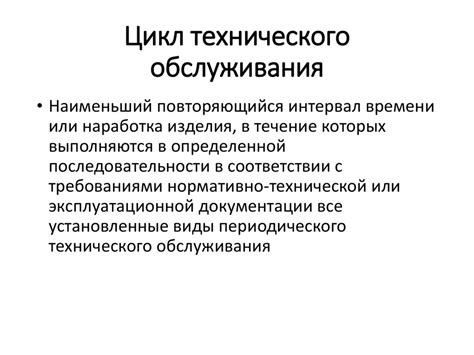 Цикл технического обслуживания

• Наименьший повторяющийся интервал времени или наработка изделия, в течение которых выполняются в определенной последовательности в соответствии с требованиями нормативно-технической или эксплуатационной документации все установленные виды периодического технического обслуживания